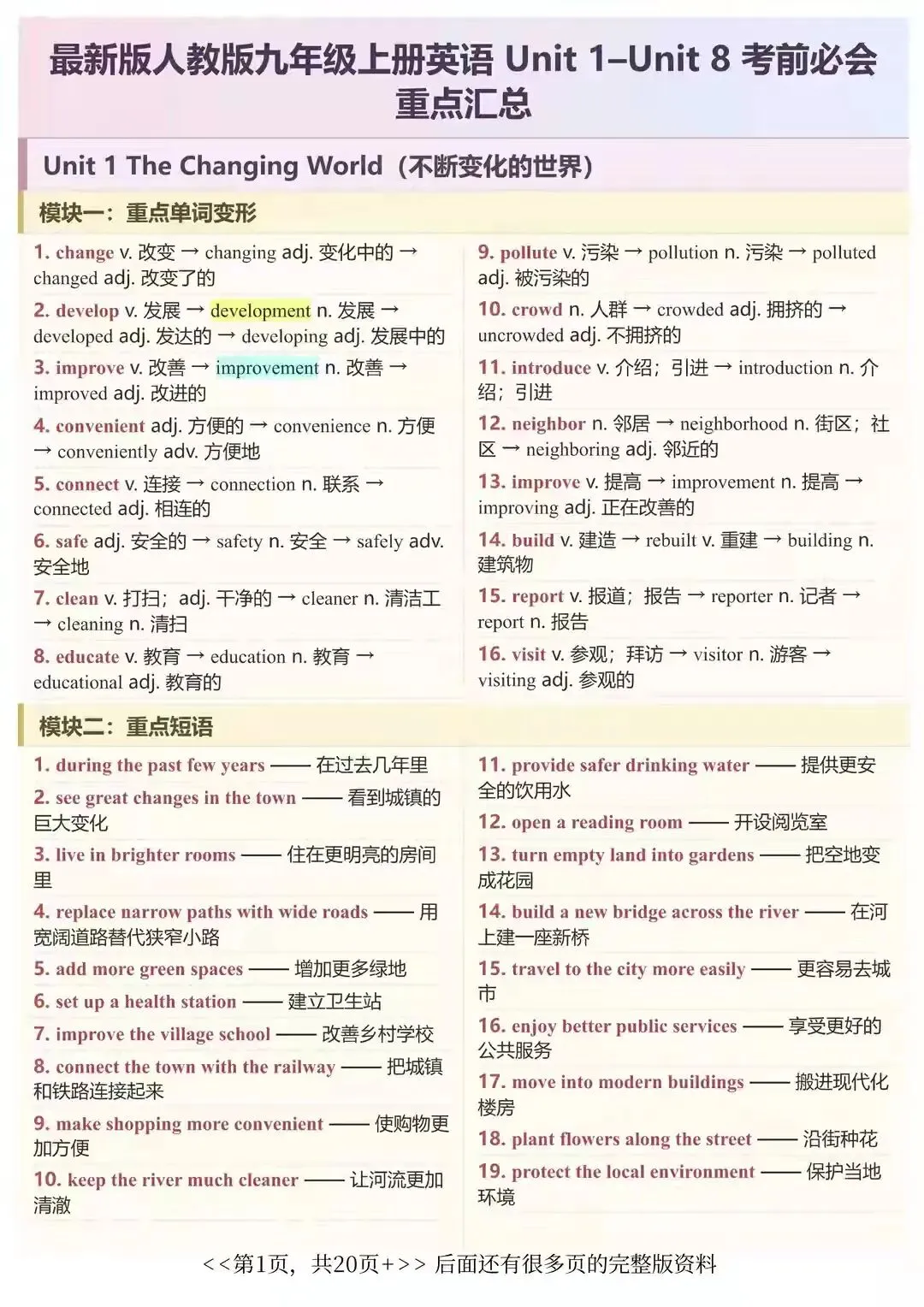 最新版人教版九年级上册英语 Unit 1–Unit 8 考前必会重点汇总

Unit 1 The Changing World（不断变化的世界）

模块一：重点单词变形

1. change v. 改变 → changing adj. 变化中的 → changed adj. 改变了的

2. develop v. 发展 → development n. 发展 → developed adj. 发达的 → developing adj. 发展中的

3. improve v. 改善 → improvement n. 改善 → improved adj. 改进的

4. convenient adj. 方便的 → convenience n. 方便 → conveniently adv. 方便地

5. connect v. 连接 → connection n. 联系 → connected adj. 相连的

6. safe adj. 安全的 → safety n. 安全 → safely adv. 安全地

7. clean v. 打扫；adj. 干净的 → cleaner n. 清洁工 → cleaning n. 清扫

8. educate v. 教育 → education n. 教育 → educational adj. 教育的

9. pollute v. 污染 → pollution n. 污染 → polluted adj. 被污染的

10. crowd n. 人群 → crowded adj. 拥挤的 → uncrowded adj. 不拥挤的

11. introduce v. 介绍；引进 → introduction n. 介绍；引进

12. neighbor n. 邻居 → neighborhood n. 街区；社区 → neighboring adj. 邻近的

13. improve v. 提高 → improvement n. 提高 → improving adj. 正在改善的

14. build v. 建造 → rebuilt v. 重建 → building n. 建筑物

15. report v. 报道；报告 → reporter n. 记者 → report n. 报告

16. visit v. 参观；拜访 → visitor n. 游客 → visiting adj. 参观的

模块二：重点短语

1. during the past few years —— 在过去几年里

2. see great changes in the town —— 看到城镇的巨大变化

3. live in brighter rooms —— 住在更明亮的房间里

4. replace narrow paths with wide roads —— 用宽阔道路替代狭窄小路

5. add more green spaces —— 增加更多绿地

6. set up a health station —— 建立卫生站

7. improve the village school —— 改善乡村学校

8. connect the town with the railway —— 把城镇和铁路连接起来

9. make shopping more convenient —— 使购物更加方便

10. keep the river much cleaner —— 让河流更加清澈

11. provide safer drinking water —— 提供更安全的饮用水

12. open a reading room —— 开设阅览室

13. turn empty land into gardens —— 把空地变成花园

14. build a new bridge across the river —— 在河上建一座新桥

15. travel to the city more easily —— 更容易去城市

16. enjoy better public services —— 享受更好的公共服务

17. move into modern buildings —— 搬进现代化楼房

18. plant flowers along the street —— 沿街种花

19. protect the local environment —— 保护当地环境

<<第1页，共20页+>> 后面还有很多页的完整版资料